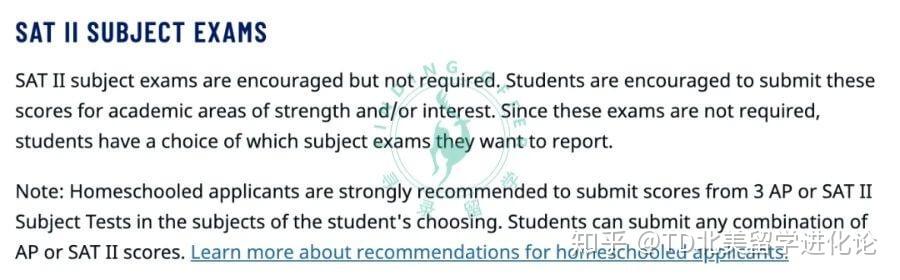 SAT II SUBJECT EXAMS

SAT II subject exams are encouraged but not required. Students are encouraged to submit these scores for academic areas of strength and/or interest. Since these exams are not required, students have a choice of which subject exams they want to report.

Note: Homeschooled applicants are strongly recommended to submit scores from 3 AP or SAT II Subject Tests in the subjects of the student's choosing. Students can submit any combination of AP or SAT II scores. Learn more about recommendations for homeschooled applicants.

知乎 @TD北美留学进化论